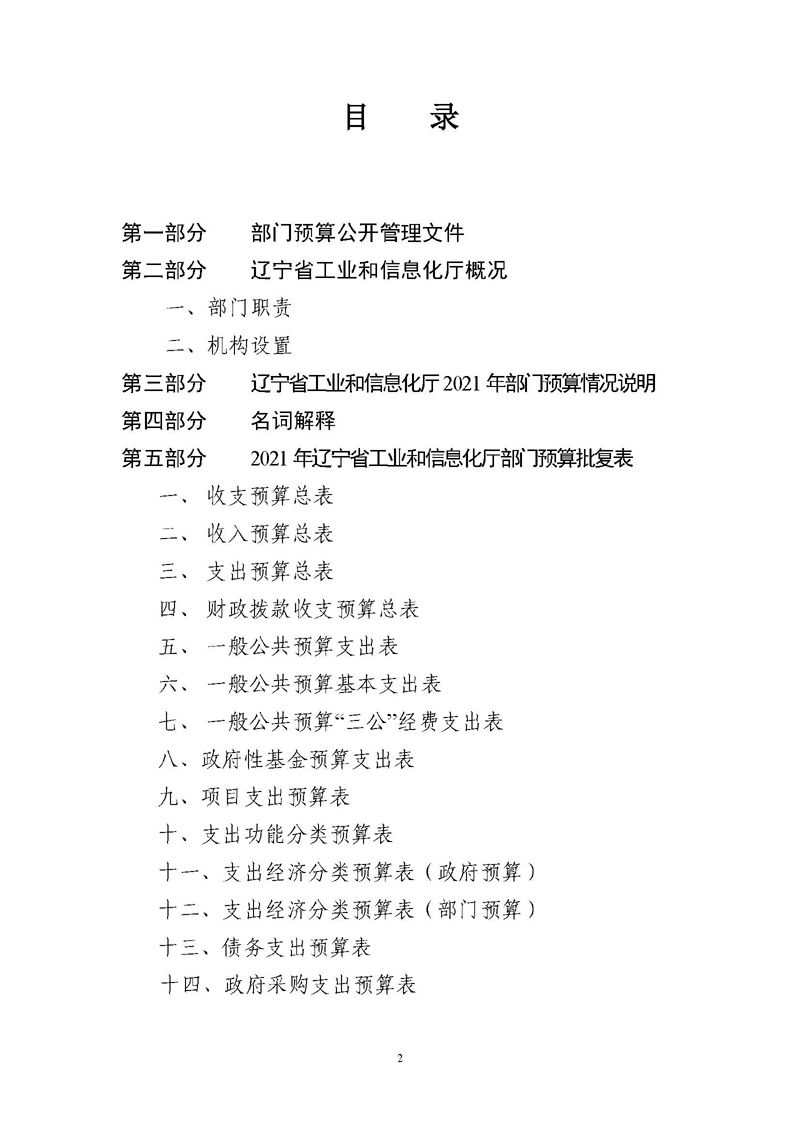 目　录

第一部分　部门预算公开管理文件
第二部分　辽宁省工业和信息化厅概况
一、部门职责
二、机构设置
第三部分　辽宁省工业和信息化厅2021年部门预算情况说明
第四部分　名词解释
第五部分　2021年辽宁省工业和信息化厅部门预算批复表
一、收支预算总表
二、收入预算总表
三、支出预算总表
四、财政拨款收支预算总表
五、一般公共预算支出表
六、一般公共预算基本支出表
七、一般公共预算“三公”经费支出表
八、政府性基金预算支出表
九、项目支出预算表
十、支出功能分类预算表
十一、支出经济分类预算表（政府预算）
十二、支出经济分类预算表（部门预算）
十三、债务支出预算表
十四、政府采购支出预算表

2